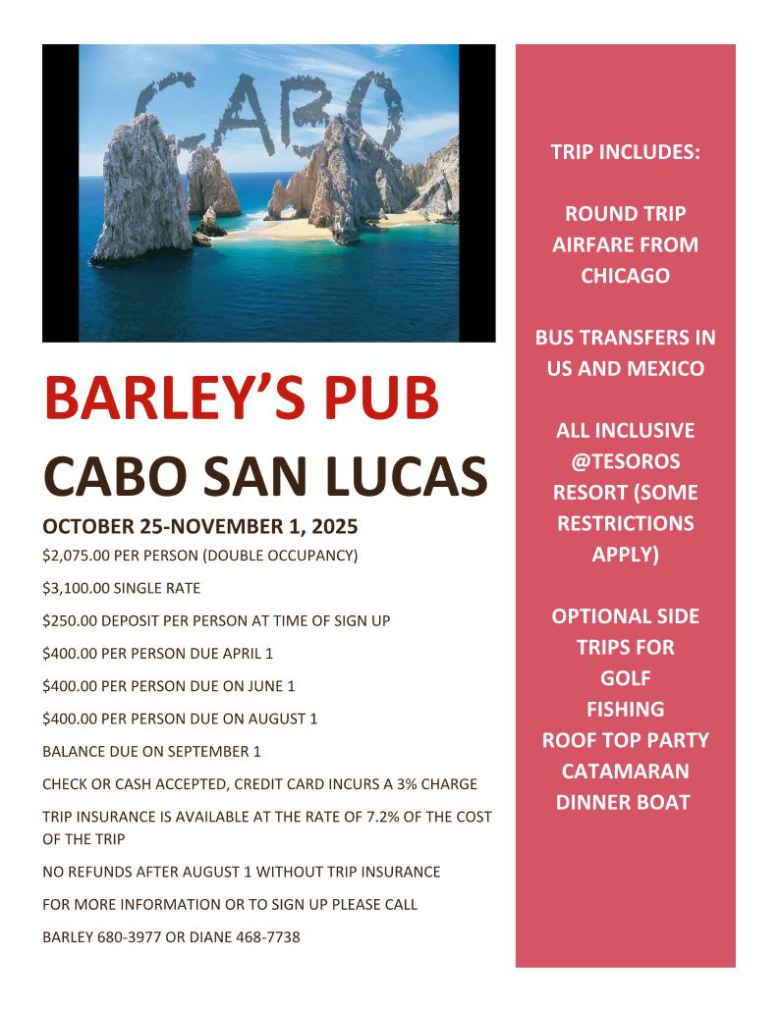 CABO

BARLEY'S PUB

CABO SAN LUCAS

OCTOBER 25-NOVEMBER 1, 2025

$2,075.00 PER PERSON (DOUBLE OCCUPANCY)

$3,100.00 SINGLE RATE

$250.00 DEPOSIT PER PERSON AT TIME OF SIGN UP

$400.00 PER PERSON DUE APRIL 1

$400.00 PER PERSON DUE ON JUNE 1

$400.00 PER PERSON DUE ON AUGUST 1

BALANCE DUE ON SEPTEMBER 1

CHECK OR CASH ACCEPTED, CREDIT CARD INCURS A 3% CHARGE

TRIP INSURANCE IS AVAILABLE AT THE RATE OF 7.2% OF THE COST OF THE TRIP

NO REFUNDS AFTER AUGUST 1 WITHOUT TRIP INSURANCE

FOR MORE INFORMATION OR TO SIGN UP PLEASE CALL

BARLEY 680-3977 OR DIANE 468-7738

TRIP INCLUDES:

ROUND TRIP
AIRFARE FROM
CHICAGO

BUS TRANSFERS IN
US AND MEXICO

ALL INCLUSIVE
@TESOROS
RESORT (SOME
RESTRICTIONS
APPLY)

OPTIONAL SIDE
TRIPS FOR
GOLF
FISHING
ROOF TOP PARTY
CATAMARAN
DINNER BOAT